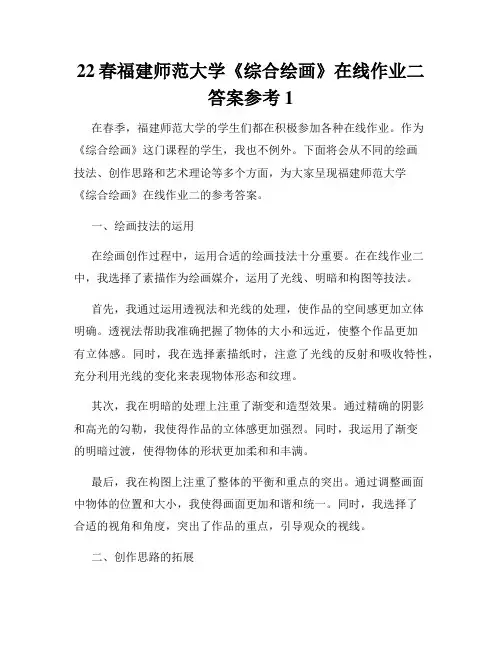 22 春福建师范大学《综合绘画》在线作业二答案参考 1

在春季，福建师范大学的学生们都在积极参加各种在线作业。作为《综合绘画》这门课程的学生，我也不例外。下面将会从不同的绘画技法、创作思路和艺术理论等多个方面，为大家呈现福建师范大学《综合绘画》在线作业二的参考答案。

一、绘画技法的运用

在绘画创作过程中，运用合适的绘画技法十分重要。在在线作业二中，我选择了素描作为绘画媒介，运用了光线、明暗和构图等技法。

首先，我通过运用透视法和光线的处理，使作品的空间感更加立体明确。透视法帮助我准确把握了物体的大小和远近，使整个作品更加有立体感。同时，我在选择素描纸时，注意了光线的反射和吸收特性，充分利用光线的变化来表现物体形态和纹理。

其次，我在明暗的处理上注重了渐变和造型效果。通过精确的阴影和高光的勾勒，我使得作品的立体感更加强烈。同时，我运用了渐变的明暗过渡，使得物体的形状更加柔和和丰满。

最后，我在构图上注重了整体的平衡和重点的突出。通过调整画面中物体的位置和大小，我使得画面更加和谐和统一。同时，我选择了合适的视角和角度，突出了作品的重点，引导观众的视线。

二、创作思路的拓展